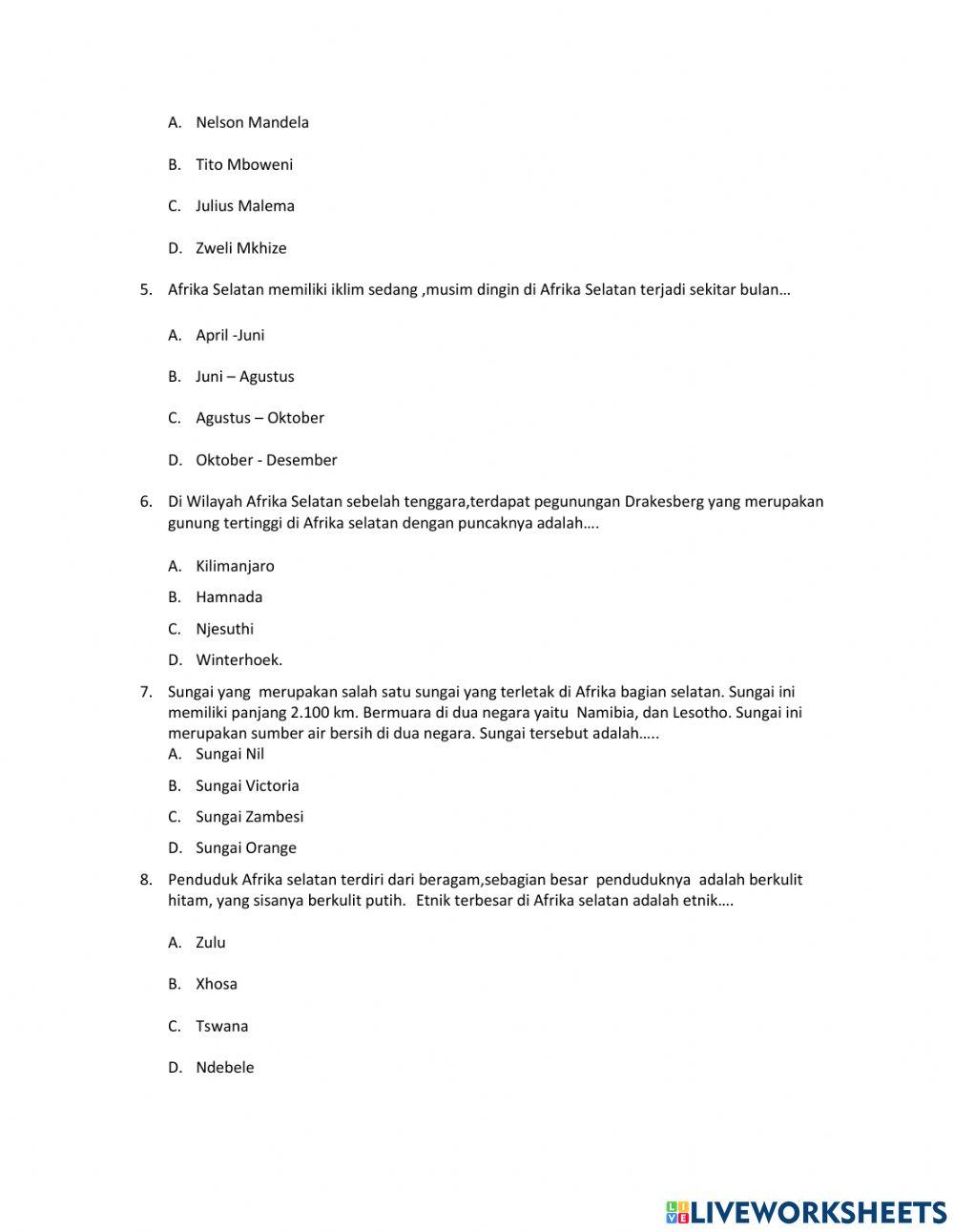 A. Nelson Mandela

B. Tito Mboweni

C. Julius Malema

D. Zweli Mkhize

5. Afrika Selatan memiliki iklim sedang ,musim dingin di Afrika Selatan terjadi sekitar bulan…

A. April -Juni

B. Juni – Agustus

C. Agustus – Oktober

D. Oktober - Desember

6. Di Wilayah Afrika Selatan sebelah tenggara,terdapat pegunungan Drakesberg yang merupakan gunung tertinggi di Afrika selatan dengan puncaknya adalah….

A. Kilimanjaro

B. Hamnada

C. Njesuthi

D. Winterhoek.

7. Sungai yang merupakan salah satu sungai yang terletak di Afrika bagian selatan. Sungai ini memiliki panjang 2.100 km. Bermuara di dua negara yaitu Namibia, dan Lesotho. Sungai ini merupakan sumber air bersih di dua negara. Sungai tersebut adalah…..

A. Sungai Nil

B. Sungai Victoria

C. Sungai Zambesi

D. Sungai Orange

8. Penduduk Afrika selatan terdiri dari beragam,sebagian besar penduduknya adalah berkulit hitam, yang sisanya berkulit putih. Etnik terbesar di Afrika selatan adalah etnik….

A. Zulu

B. Xhosa

C. Tswana

D. Ndebele

LIVEWORKSHEETS